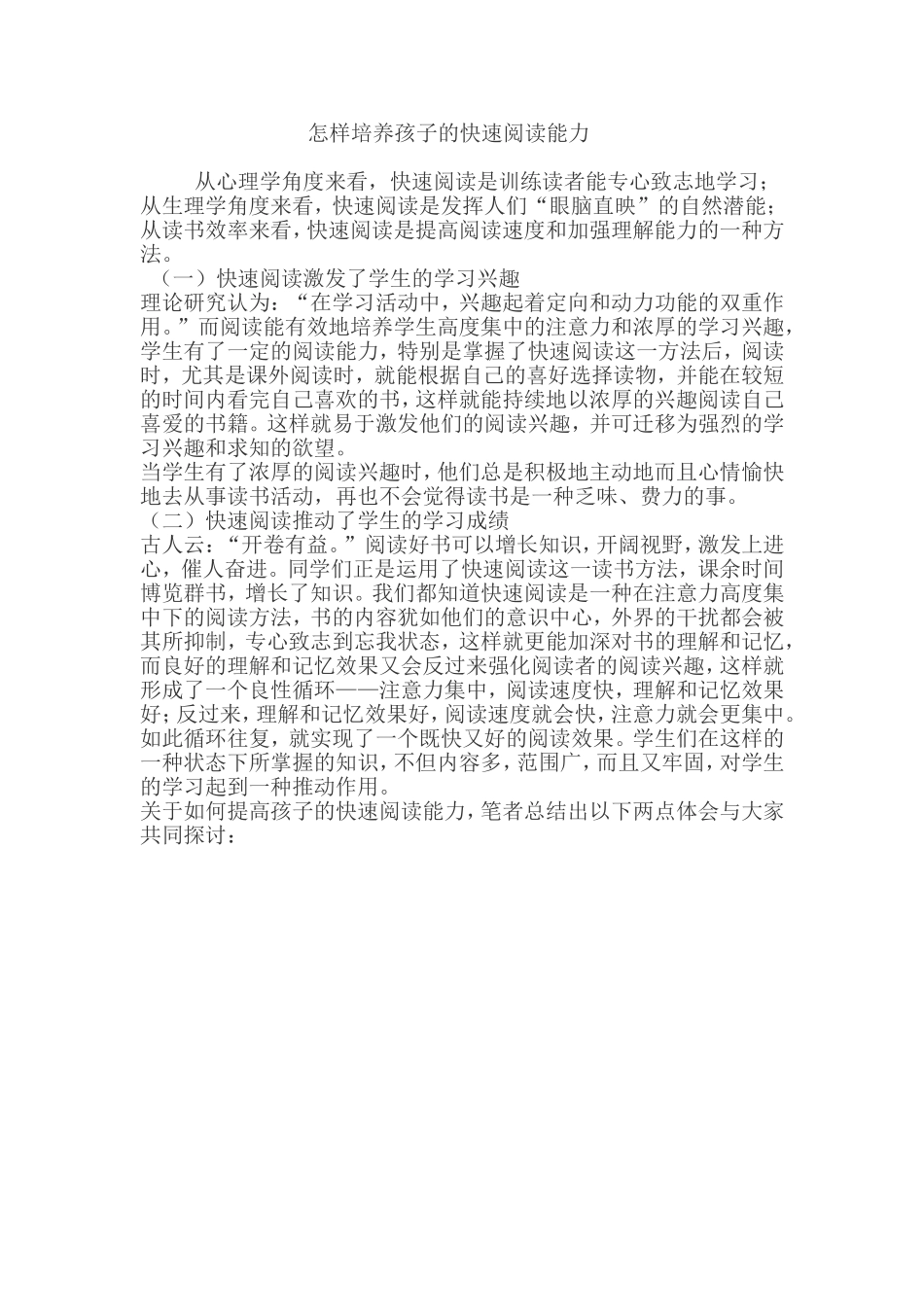 怎样培养孩子的快速阅读能力

从心理学角度来看，快速阅读是训练读者能专心致志地学习；从生理学角度来看，快速阅读是发挥人们“眼脑直映”的自然潜能；从读书效率来看，快速阅读是提高阅读速度和加强理解能力的一种方法。

（一）快速阅读激发了学生的学习兴趣

理论研究认为：“在学习活动中，兴趣起着定向和动力功能的双重作用。”而阅读能有效地培养学生高度集中的注意力和浓厚的学习兴趣，学生有了一定的阅读能力，特别是掌握了快速阅读这一方法后，阅读时，尤其是课外阅读时，就能根据自己的喜好选择读物，并能在较短的时间内看完自己喜欢的书，这样就能持续地以浓厚的兴趣阅读自己喜爱的书籍。这样就易于激发他们的阅读兴趣，并可迁移为强烈的学习兴趣和求知的欲望。

当学生有了浓厚的阅读兴趣时，他们总是积极地主动地而且心情愉快地去从事读书活动，再也不会觉得读书是一种乏味、费力的事。

（二）快速阅读推动了学生的学习成绩

古人云：“开卷有益。”阅读好书可以增长知识，开阔视野，激发上进心，催人奋进。同学们正是运用了快速阅读这一读书方法，课余时间博览群书，增长了知识。我们都知道快速阅读是一种在注意力高度集中下的阅读方法，书的内容犹如他们的意识中心，外界的干扰都会被其所抑制，专心致志到忘我状态，这样就更能加深对书的理解和记忆，而良好的理解和记忆效果又会反过来强化阅读者的阅读兴趣，这样就形成了一个良性循环——注意力集中，阅读速度快，理解和记忆效果好；反过来，理解和记忆效果好，阅读速度就会快，注意力就会更集中。如此循环往复，就实现了一个既快又好的阅读效果。学生们在这样的一种状态下所掌握的知识，不但内容多，范围广，而且又牢固，对学生的学习起到一种推动作用。

关于如何提高孩子的快速阅读能力，笔者总结出以下两点体会与大家共同探讨：